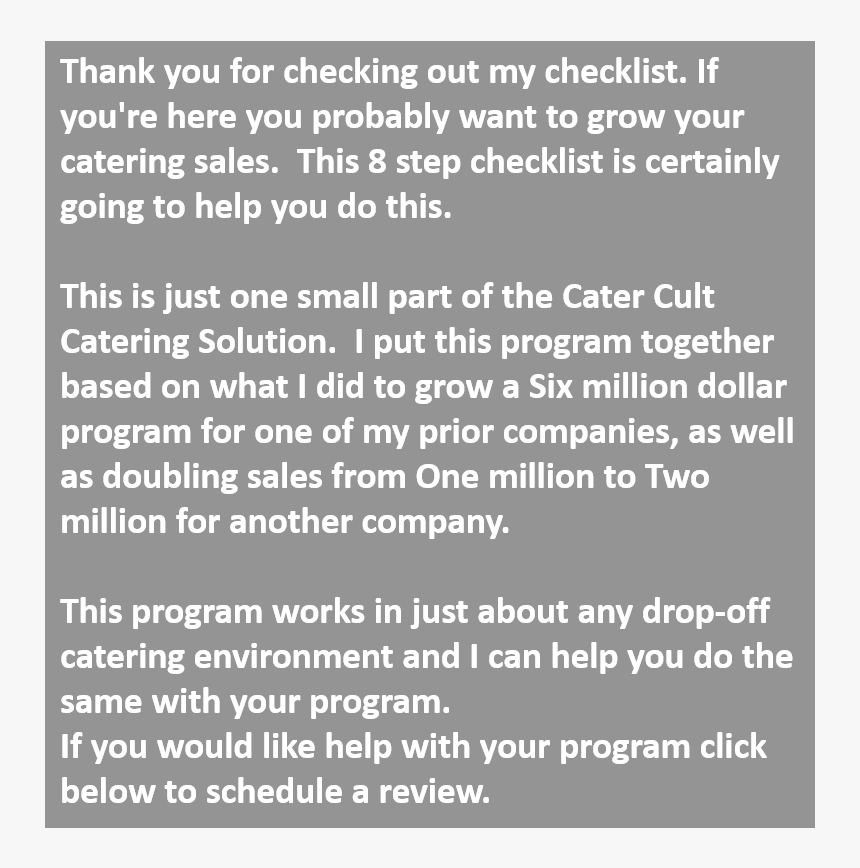 Thank you for checking out my checklist. If you're here you probably want to grow your catering sales.  This 8 step checklist is certainly going to help you do this.

This is just one small part of the Cater Cult Catering Solution.  I put this program together based on what I did to grow a Six million dollar program for one of my prior companies, as well as doubling sales from One million to Two million for another company.

This program works in just about any drop-off catering environment and I can help you do the same with your program.
If you would like help with your program click below to schedule a review.